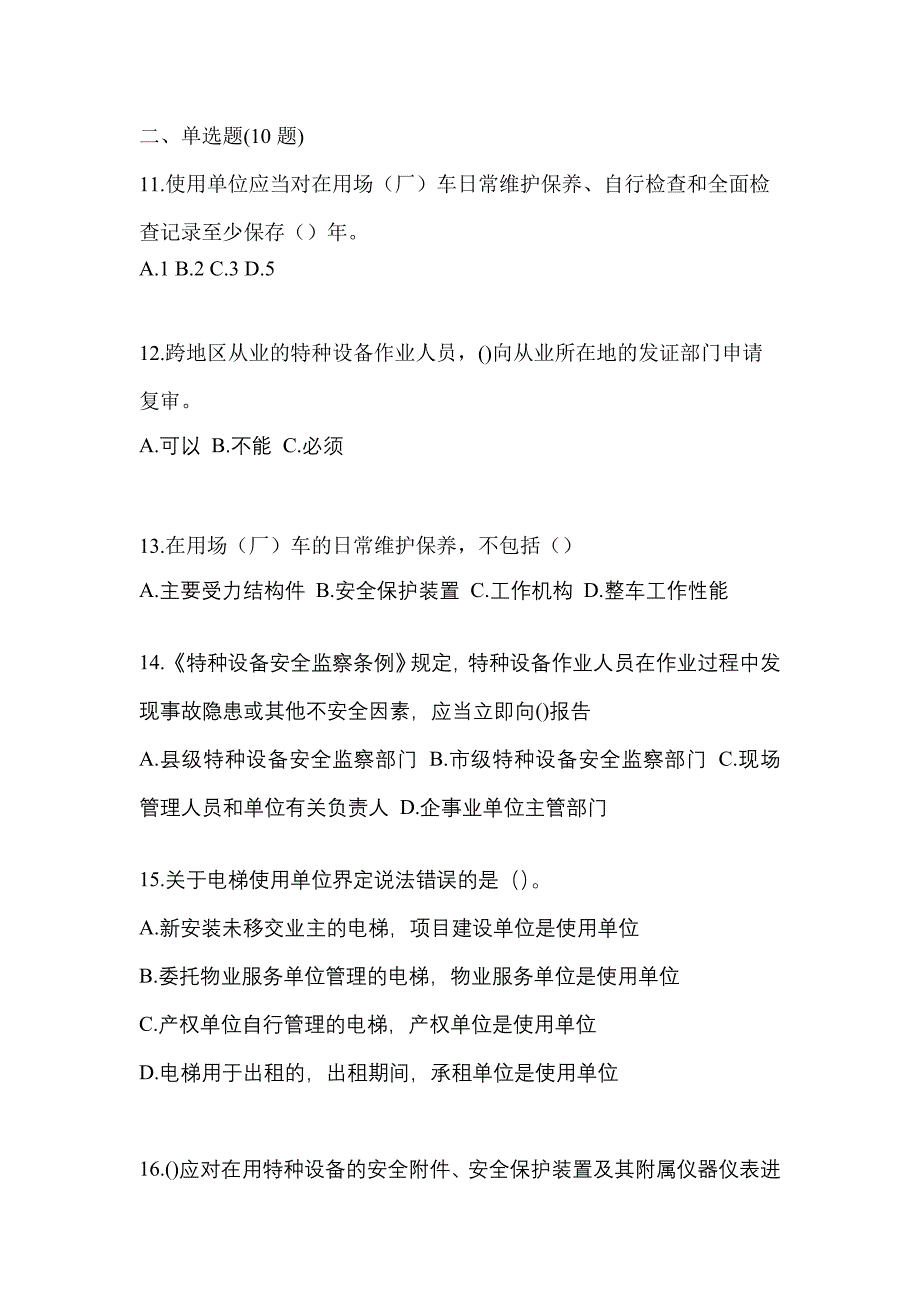 二、单选题(10 题)

11.使用单位应当对在用场（厂）车日常维护保养、自行检查和全面检查记录至少保存（）年。
A.1 B.2 C.3 D.5

12.跨地区从业的特种设备作业人员，()向从业所在地的发证部门申请复审。
A.可以 B.不能 C.必须

13.在用场（厂）车的日常维护保养，不包括（）
A.主要受力结构件 B.安全保护装置 C.工作机构 D.整车工作性能

14.《特种设备安全监察条例》规定，特种设备作业人员在作业过程中发现事故隐患或其他不安全因素，应当立即向()报告
A.县级特种设备安全监察部门 B.市级特种设备安全监察部门 C.现场管理人员和单位有关负责人 D.企事业单位主管部门

15.关于电梯使用单位界定说法错误的是（）。
A.新安装未移交业主的电梯，项目建设单位是使用单位
B.委托物业服务单位管理的电梯，物业服务单位是使用单位
C.产权单位自行管理的电梯，产权单位是使用单位
D.电梯用于出租的，出租期间，承租单位是使用单位

16.()应对在用特种设备的安全附件、安全保护装置及其附属仪器仪表进